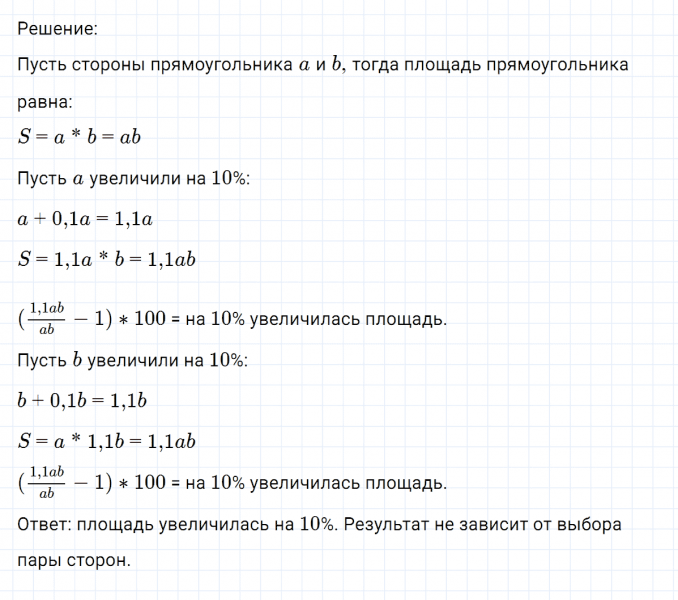 Решение:

Пусть стороны прямоугольника $a$ и $b$, тогда площадь прямоугольника равна:

$S = a * b = ab$

Пусть $a$ увеличили на 10%:

$a + 0{,}1a = 1{,}1a$

$S = 1{,}1a * b = 1{,}1ab$

$(\frac{1{,}1ab}{ab} - 1) * 100$ = на 10% увеличилась площадь.

Пусть $b$ увеличили на 10%:

$b + 0{,}1b = 1{,}1b$

$S = a * 1{,}1b = 1{,}1ab$

$(\frac{1{,}1ab}{ab} - 1) * 100$ = на 10% увеличилась площадь.

Ответ: площадь увеличилась на 10%. Результат не зависит от выбора пары сторон.